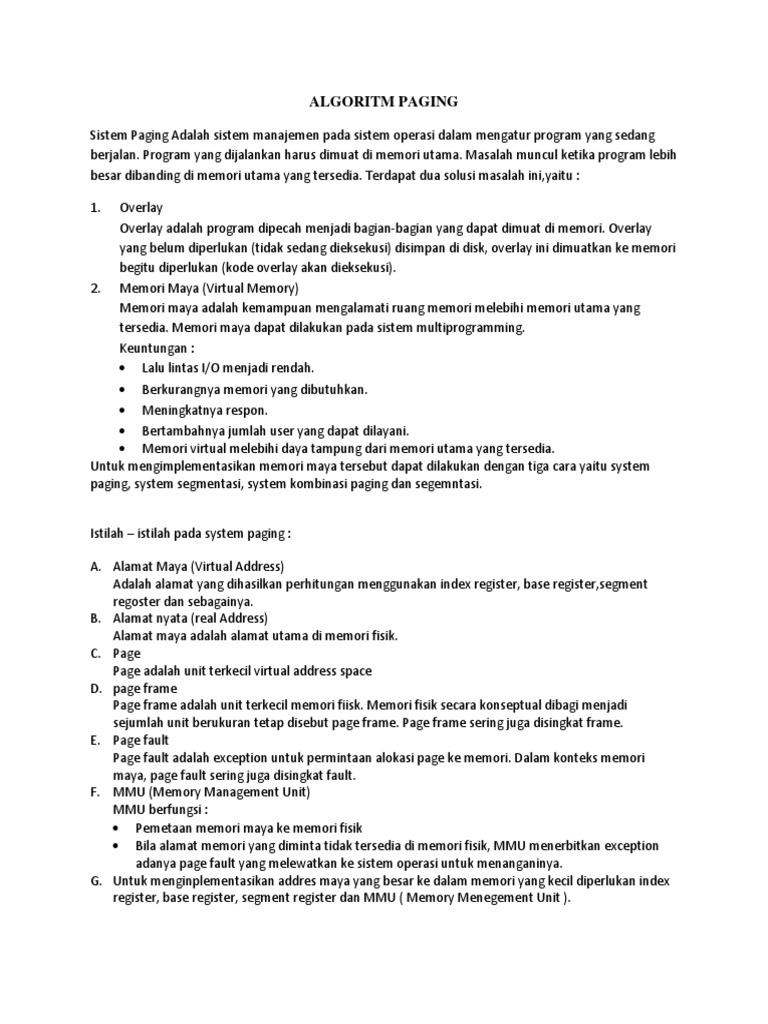 ALGORITM PAGING

Sistem Paging Adalah sistem manajemen pada sistem operasi dalam mengatur program yang sedang berjalan. Program yang dijalankan harus dimuat di memori utama. Masalah muncul ketika program lebih besar dibanding di memori utama yang tersedia. Terdapat dua solusi masalah ini,yaitu :

1. Overlay
Overlay adalah program dipecah menjadi bagian-bagian yang dapat dimuat di memori. Overlay yang belum diperlukan (tidak sedang dieksekusi) disimpan di disk, overlay ini dimuatkan ke memori begitu diperlukan (kode overlay akan dieksekusi).
2. Memori Maya (Virtual Memory)
Memori maya adalah kemampuan mengalamati ruang memori melebihi memori utama yang tersedia. Memori maya dapat dilakukan pada sistem multiprogramming.
Keuntungan :
• Lalu lintas I/O menjadi rendah.
• Berkurangnya memori yang dibutuhkan.
• Meningkatnya respon.
• Bertambahnya jumlah user yang dapat dilayani.
• Memori virtual melebihi daya tampung dari memori utama yang tersedia.
Untuk mengimplementasikan memori maya tersebut dapat dilakukan dengan tiga cara yaitu system paging, system segmentasi, system kombinasi paging dan segemntasi.

Istilah – istilah pada system paging :

A. Alamat Maya (Virtual Address)
Adalah alamat yang dihasilkan perhitungan menggunakan index register, base register,segment regoster dan sebagainya.
B. Alamat nyata (real Address)
Alamat maya adalah alamat utama di memori fisik.
C. Page
Page adalah unit terkecil virtual address space
D. page frame
Page frame adalah unit terkecil memori fiisk. Memori fisik secara konseptual dibagi menjadi sejumlah unit berukuran tetap disebut page frame. Page frame sering juga disingkat frame.
E. Page fault
Page fault adalah exception untuk permintaan alokasi page ke memori. Dalam konteks memori maya, page fault sering juga disingkat fault.
F. MMU (Memory Management Unit)
MMU berfungsi :
• Pemetaan memori maya ke memori fisik
• Bila alamat memori yang diminta tidak tersedia di memori fisik, MMU menerbitkan exception adanya page fault yang melewatkan ke sistem operasi untuk menanganinya.
G. Untuk menginplementasikan addres maya yang besar ke dalam memori yang kecil diperlukan index register, base register, segment register dan MMU ( Memory Menegement Unit ).